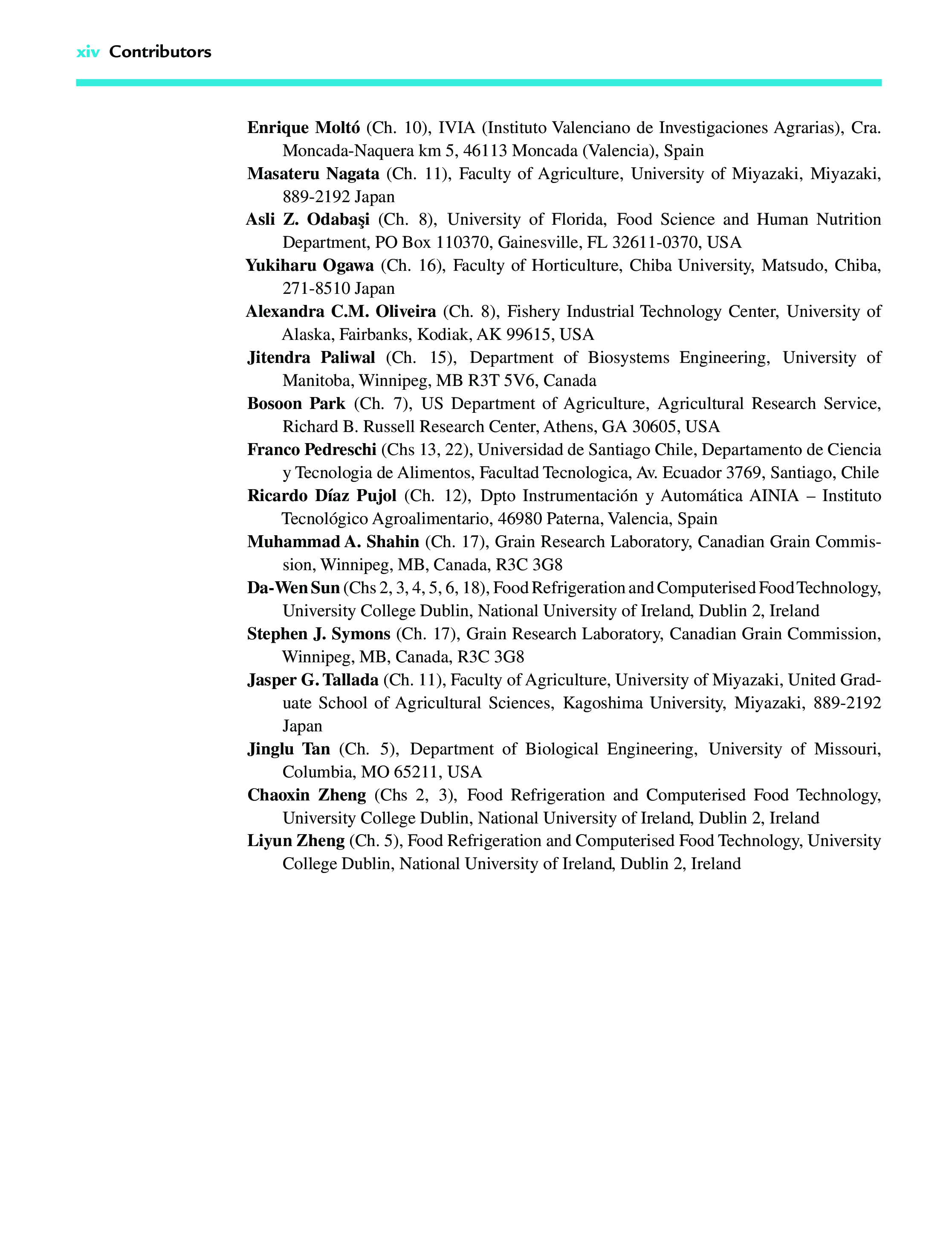 xiv Contributors

Enrique Moltó (Ch. 10), IVIA (Instituto Valenciano de Investigaciones Agrarias), Cra. Moncada-Naquera km 5, 46113 Moncada (Valencia), Spain

Masateru Nagata (Ch. 11), Faculty of Agriculture, University of Miyazaki, Miyazaki, 889-2192 Japan

Asli Z. Odabaşi (Ch. 8), University of Florida, Food Science and Human Nutrition Department, PO Box 110370, Gainesville, FL 32611-0370, USA

Yukiharu Ogawa (Ch. 16), Faculty of Horticulture, Chiba University, Matsudo, Chiba, 271-8510 Japan

Alexandra C.M. Oliveira (Ch. 8), Fishery Industrial Technology Center, University of Alaska, Fairbanks, Kodiak, AK 99615, USA

Jitendra Paliwal (Ch. 15), Department of Biosystems Engineering, University of Manitoba, Winnipeg, MB R3T 5V6, Canada

Bosoon Park (Ch. 7), US Department of Agriculture, Agricultural Research Service, Richard B. Russell Research Center, Athens, GA 30605, USA

Franco Pedreschi (Chs 13, 22), Universidad de Santiago Chile, Departamento de Ciencia y Tecnologia de Alimentos, Facultad Tecnologica, Av. Ecuador 3769, Santiago, Chile

Ricardo Díaz Pujol (Ch. 12), Dpto Instrumentación y Automática AINIA – Instituto Tecnológico Agroalimentario, 46980 Paterna, Valencia, Spain

Muhammad A. Shahin (Ch. 17), Grain Research Laboratory, Canadian Grain Commission, Winnipeg, MB, Canada, R3C 3G8

Da-Wen Sun (Chs 2, 3, 4, 5, 6, 18), Food Refrigeration and Computerised Food Technology, University College Dublin, National University of Ireland, Dublin 2, Ireland

Stephen J. Symons (Ch. 17), Grain Research Laboratory, Canadian Grain Commission, Winnipeg, MB, Canada, R3C 3G8

Jasper G. Tallada (Ch. 11), Faculty of Agriculture, University of Miyazaki, United Graduate School of Agricultural Sciences, Kagoshima University, Miyazaki, 889-2192 Japan

Jinglu Tan (Ch. 5), Department of Biological Engineering, University of Missouri, Columbia, MO 65211, USA

Chaoxin Zheng (Chs 2, 3), Food Refrigeration and Computerised Food Technology, University College Dublin, National University of Ireland, Dublin 2, Ireland

Liyun Zheng (Ch. 5), Food Refrigeration and Computerised Food Technology, University College Dublin, National University of Ireland, Dublin 2, Ireland